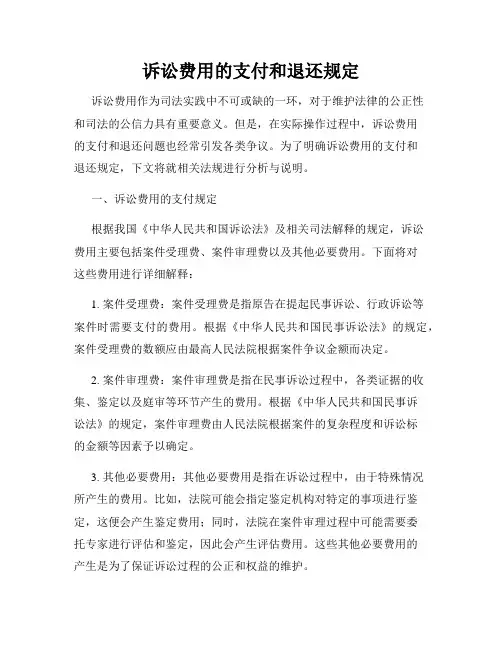 诉讼费用的支付和退还规定

诉讼费用作为司法实践中不可或缺的一环，对于维护法律的公正性和司法的公信力具有重要意义。但是，在实际操作过程中，诉讼费用的支付和退还问题也经常引发各类争议。为了明确诉讼费用的支付和退还规定，下文将就相关法规进行分析与说明。

一、诉讼费用的支付规定

根据我国《中华人民共和国诉讼法》及相关司法解释的规定，诉讼费用主要包括案件受理费、案件审理费以及其他必要费用。下面将对这些费用进行详细解释：

1. 案件受理费：案件受理费是指原告在提起民事诉讼、行政诉讼等案件时需要支付的费用。根据《中华人民共和国民事诉讼法》的规定，案件受理费的数额应由最高人民法院根据案件争议金额而决定。

2. 案件审理费：案件审理费是指在民事诉讼过程中，各类证据的收集、鉴定以及庭审等环节产生的费用。根据《中华人民共和国民事诉讼法》的规定，案件审理费由人民法院根据案件的复杂程度和诉讼标的金额等因素予以确定。

3. 其他必要费用：其他必要费用是指在诉讼过程中，由于特殊情况所产生的费用。比如，法院可能会指定鉴定机构对特定的事项进行鉴定，这便会产生鉴定费用；同时，法院在案件审理过程中可能需要委托专家进行评估和鉴定，因此会产生评估费用。这些其他必要费用的产生是为了保证诉讼过程的公正和权益的维护。